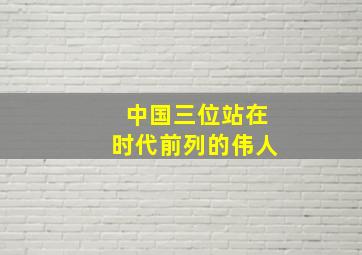 中国三位站在
时代前列的伟人